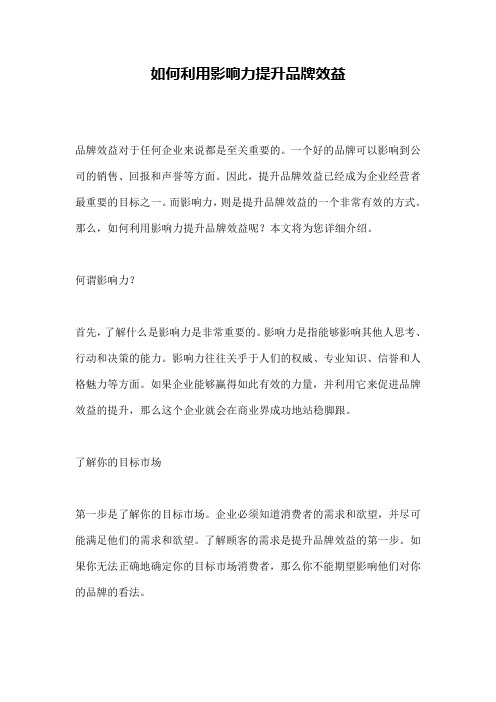 如何利用影响力提升品牌效益

品牌效益对于任何企业来说都是至关重要的。一个好的品牌可以影响到公司的销售、回报和声誉等方面。因此，提升品牌效益已经成为企业经营者最重要的目标之一。而影响力，则是提升品牌效益的一个非常有效的方式。那么，如何利用影响力提升品牌效益呢？本文将为您详细介绍。

何谓影响力？

首先，了解什么是影响力是非常重要的。影响力是指能够影响其他人思考、行动和决策的能力。影响力往往关乎于人们的权威、专业知识、信誉和人格魅力等方面。如果企业能够赢得如此有效的力量，并利用它来促进品牌效益的提升，那么这个企业就会在商业界成功地站稳脚跟。

了解你的目标市场

第一步是了解你的目标市场。企业必须知道消费者的需求和欲望，并尽可能满足他们的需求和欲望。了解顾客的需求是提升品牌效益的第一步。如果你无法正确地确定你的目标市场消费者，那么你不能期望影响他们对你的品牌的看法。